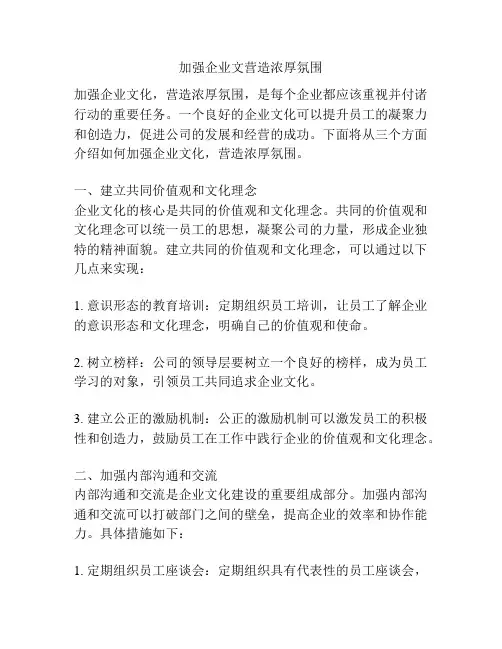 加强企业文营造浓厚氛围

加强企业文化，营造浓厚氛围，是每个企业都应该重视并付诸行动的重要任务。一个良好的企业文化可以提升员工的凝聚力和创造力，促进公司的发展和经营的成功。下面将从三个方面介绍如何加强企业文化，营造浓厚氛围。

一、建立共同价值观和文化理念
企业文化的核心是共同的价值观和文化理念。共同的价值观和文化理念可以统一员工的思想，凝聚公司的力量，形成企业独特的精神面貌。建立共同的价值观和文化理念，可以通过以下几点来实现：

1. 意识形态的教育培训：定期组织员工培训，让员工了解企业的意识形态和文化理念，明确自己的价值观和使命。

2. 树立榜样：公司的领导层要树立一个良好的榜样，成为员工学习的对象，引领员工共同追求企业文化。

3. 建立公正的激励机制：公正的激励机制可以激发员工的积极性和创造力，鼓励员工在工作中践行企业的价值观和文化理念。

二、加强内部沟通和交流
内部沟通和交流是企业文化建设的重要组成部分。加强内部沟通和交流可以打破部门之间的壁垒，提高企业的效率和协作能力。具体措施如下：

1. 定期组织员工座谈会：定期组织具有代表性的员工座谈会，